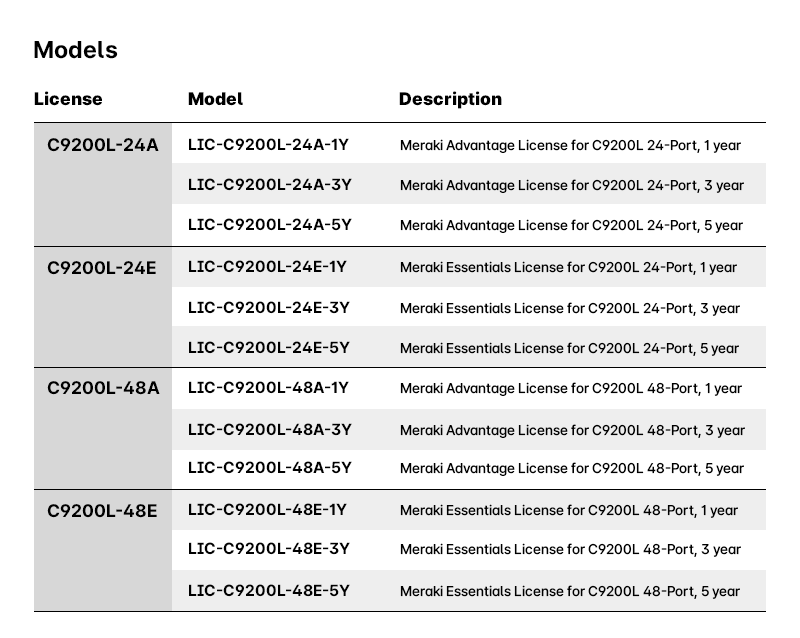 Models

| License | Model | Description |
|---|---|---|
| C9200L-24A | LIC-C9200L-24A-1Y | Meraki Advantage License for C9200L 24-Port, 1 year |
| | LIC-C9200L-24A-3Y | Meraki Advantage License for C9200L 24-Port, 3 year |
| | LIC-C9200L-24A-5Y | Meraki Advantage License for C9200L 24-Port, 5 year |
| C9200L-24E | LIC-C9200L-24E-1Y | Meraki Essentials License for C9200L 24-Port, 1 year |
| | LIC-C9200L-24E-3Y | Meraki Essentials License for C9200L 24-Port, 3 year |
| | LIC-C9200L-24E-5Y | Meraki Essentials License for C9200L 24-Port, 5 year |
| C9200L-48A | LIC-C9200L-48A-1Y | Meraki Advantage License for C9200L 48-Port, 1 year |
| | LIC-C9200L-48A-3Y | Meraki Advantage License for C9200L 48-Port, 3 year |
| | LIC-C9200L-48A-5Y | Meraki Advantage License for C9200L 48-Port, 5 year |
| C9200L-48E | LIC-C9200L-48E-1Y | Meraki Essentials License for C9200L 48-Port, 1 year |
| | LIC-C9200L-48E-3Y | Meraki Essentials License for C9200L 48-Port, 3 year |
| | LIC-C9200L-48E-5Y | Meraki Essentials License for C9200L 48-Port, 5 year |